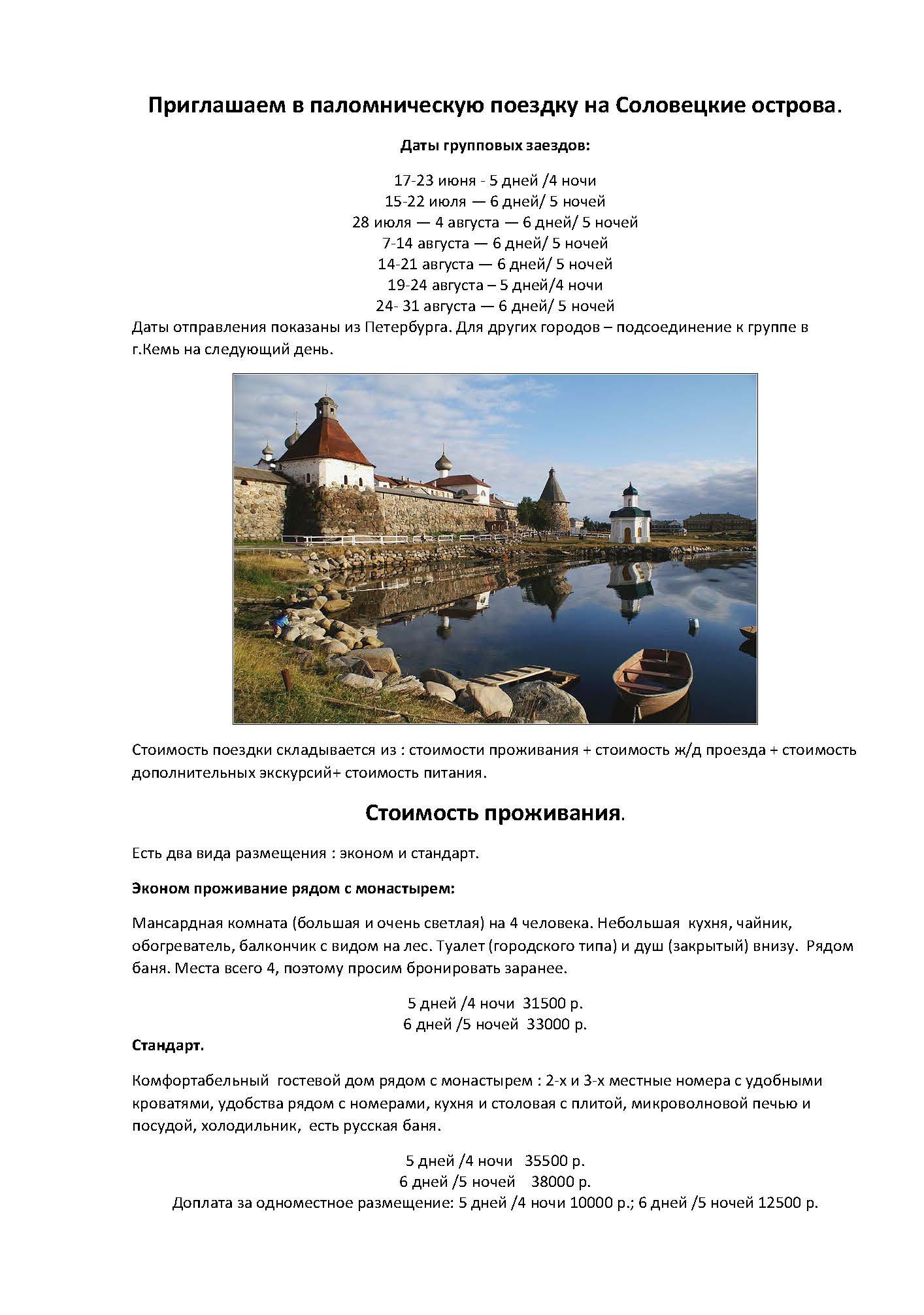 Приглашаем в паломническую поездку на Соловецкие острова.

Даты групповых заездов:

17-23 июня - 5 дней /4 ночи
15-22 июля — 6 дней/ 5 ночей
28 июля — 4 августа — 6 дней/ 5 ночей
7-14 августа — 6 дней/ 5 ночей
14-21 августа — 6 дней/ 5 ночей
19-24 августа – 5 дней/4 ночи
24- 31 августа — 6 дней/ 5 ночей

Даты отправления показаны из Петербурга. Для других городов – подсоединение к группе в г.Кемь на следующий день.

Стоимость поездки складывается из : стоимости проживания + стоимость ж/д проезда + стоимость дополнительных экскурсий+ стоимость питания.

Стоимость проживания.

Есть два вида размещения : эконом и стандарт.

Эконом проживание рядом с монастырем:

Мансардная комната (большая и очень светлая) на 4 человека. Небольшая кухня, чайник, обогреватель, балкончик с видом на лес. Туалет (городского типа) и душ (закрытый) внизу. Рядом баня. Места всего 4, поэтому просим бронировать заранее.

5 дней /4 ночи 31500 р.
6 дней /5 ночей 33000 р.

Стандарт.

Комфортабельный гостевой дом рядом с монастырем : 2-х и 3-х местные номера с удобными кроватями, удобства рядом с номерами, кухня и столовая с плитой, микроволновой печью и посудой, холодильник, есть русская баня.

5 дней /4 ночи 35500 р.
6 дней /5 ночей 38000 р.
Доплата за одноместное размещение: 5 дней /4 ночи 10000 р.; 6 дней /5 ночей 12500 р.